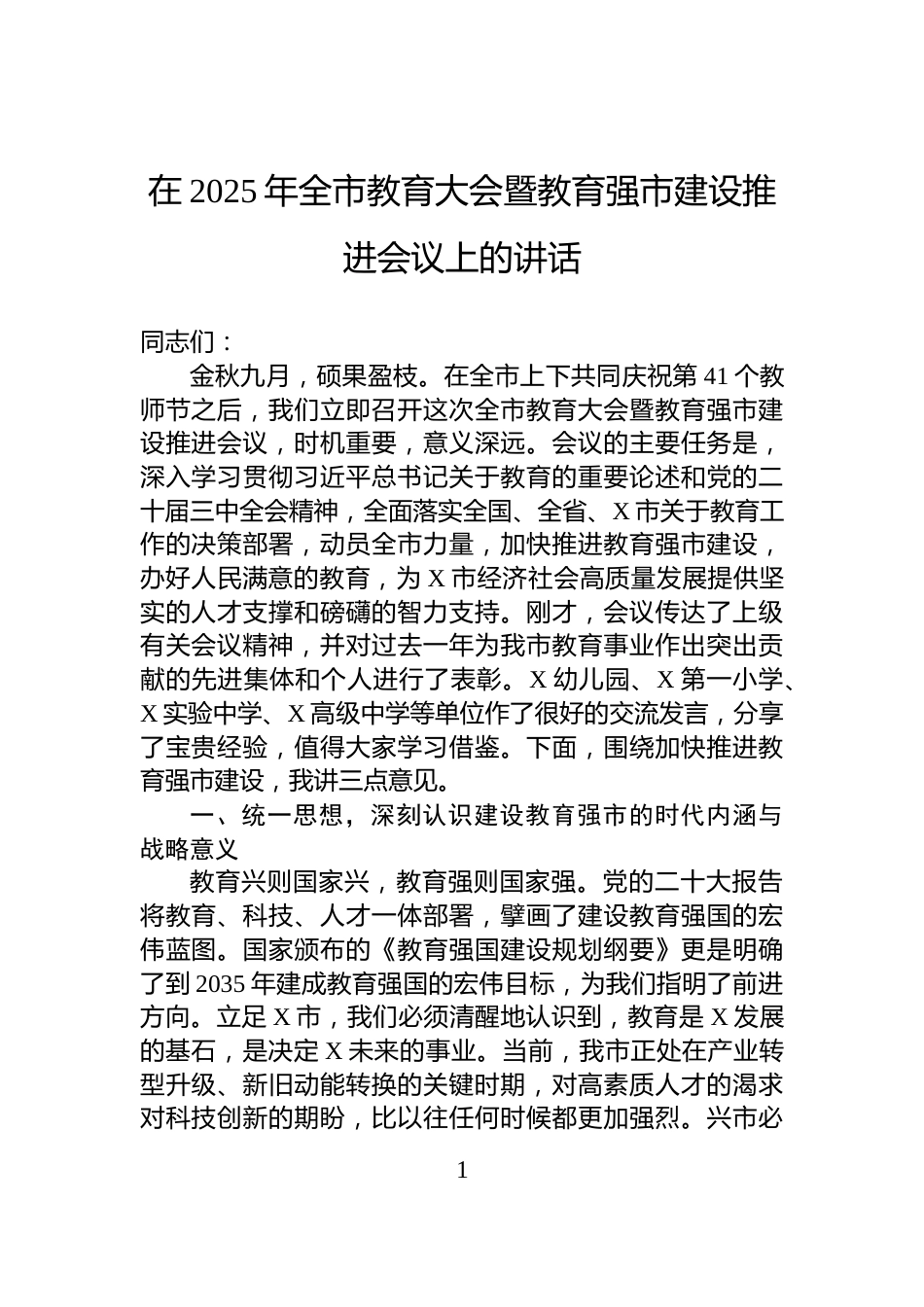 在 2025 年全市教育大会暨教育强市建设推进会议上的讲话

同志们：

金秋九月，硕果盈枝。在全市上下共同庆祝第 41 个教师节之后，我们立即召开这次全市教育大会暨教育强市建设推进会议，时机重要，意义深远。会议的主要任务是，深入学习贯彻习近平总书记关于教育的重要论述和党的二十届三中全会精神，全面落实全国、全省、X 市关于教育工作的决策部署，动员全市力量，加快推进教育强市建设，办好人民满意的教育，为 X 市经济社会高质量发展提供坚实的人才支撑和磅礴的智力支持。刚才，会议传达了上级有关会议精神，并对过去一年为我市教育事业作出突出贡献的先进集体和个人进行了表彰。X 幼儿园、X 第一小学、X 实验中学、X 高级中学等单位作了很好的交流发言，分享了宝贵经验，值得大家学习借鉴。下面，围绕加快推进教育强市建设，我讲三点意见。

一、统一思想，深刻认识建设教育强市的时代内涵与战略意义

教育兴则国家兴，教育强则国家强。党的二十大报告将教育、科技、人才一体部署，擘画了建设教育强国的宏伟蓝图。国家颁布的《教育强国建设规划纲要》更是明确了到 2035 年建成教育强国的宏伟目标，为我们指明了前进方向。立足 X 市，我们必须清醒地认识到，教育是 X 发展的基石，是决定 X 未来的事业。当前，我市正处在产业转型升级、新旧动能转换的关键时期，对高素质人才的渴求对科技创新的期盼，比以往任何时候都更加强烈。兴市必

1